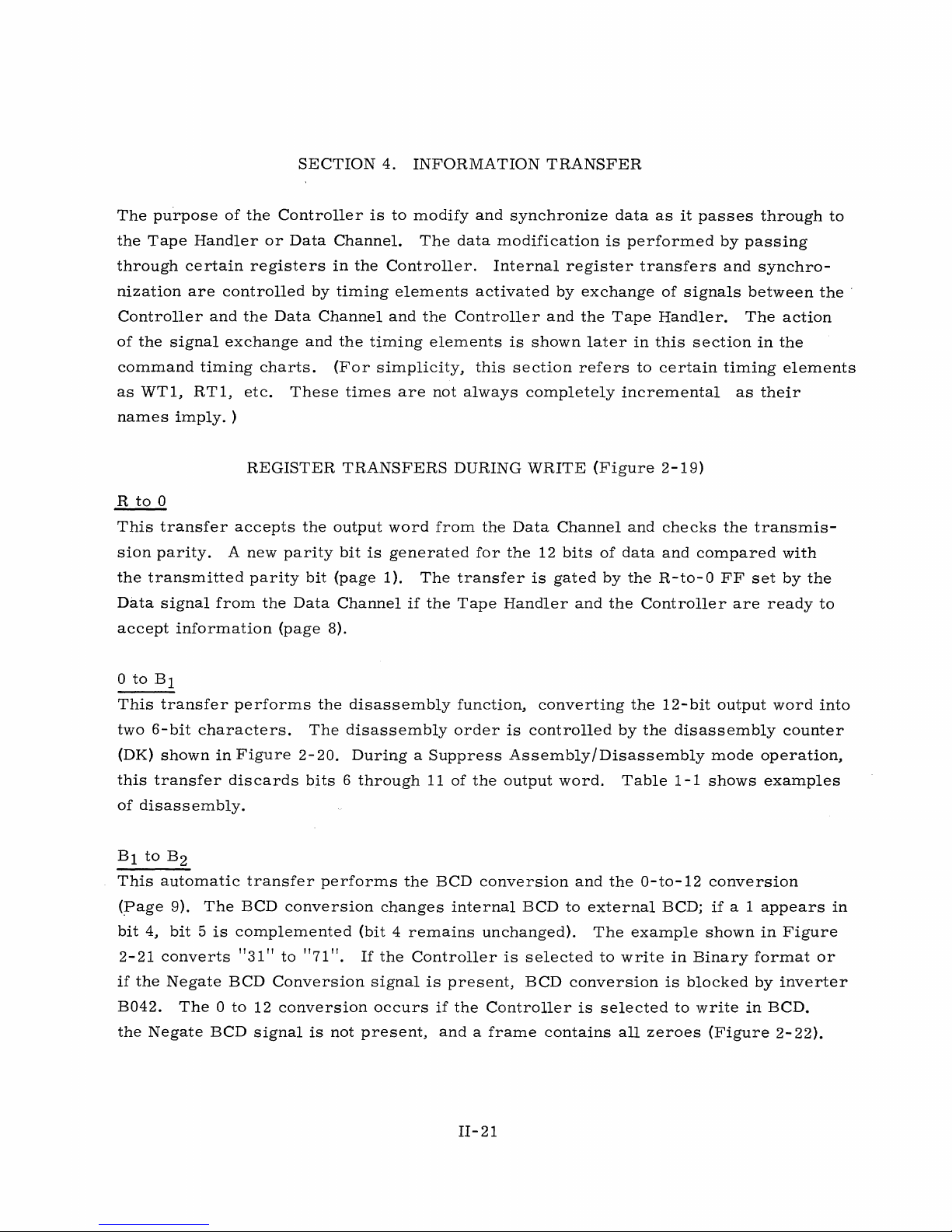 SECTION 4. INFORMATION TRANSFER

The purpose of the Controller is to modify and synchronize data as it passes through to the Tape Handler or Data Channel. The data modification is performed by passing through certain registers in the Controller. Internal register transfers and synchronization are controlled by timing elements activated by exchange of signals between the Controller and the Data Channel and the Controller and the Tape Handler. The action of the signal exchange and the timing elements is shown later in this section in the command timing charts. (For simplicity, this section refers to certain timing elements as WT1, RT1, etc. These times are not always completely incremental as their names imply.)

REGISTER TRANSFERS DURING WRITE (Figure 2-19)

R to 0
This transfer accepts the output word from the Data Channel and checks the transmission parity. A new parity bit is generated for the 12 bits of data and compared with the transmitted parity bit (page 1). The transfer is gated by the R-to-0 FF set by the Data signal from the Data Channel if the Tape Handler and the Controller are ready to accept information (page 8).

0 to $B_1$
This transfer performs the disassembly function, converting the 12-bit output word into two 6-bit characters. The disassembly order is controlled by the disassembly counter (DK) shown in Figure 2-20. During a Suppress Assembly/Disassembly mode operation, this transfer discards bits 6 through 11 of the output word. Table 1-1 shows examples of disassembly.

$B_1$ to $B_2$
This automatic transfer performs the BCD conversion and the 0-to-12 conversion (Page 9). The BCD conversion changes internal BCD to external BCD; if a 1 appears in bit 4, bit 5 is complemented (bit 4 remains unchanged). The example shown in Figure 2-21 converts "31" to "71". If the Controller is selected to write in Binary format or if the Negate BCD Conversion signal is present, BCD conversion is blocked by inverter B042. The 0 to 12 conversion occurs if the Controller is selected to write in BCD. the Negate BCD signal is not present, and a frame contains all zeroes (Figure 2-22).

II-21